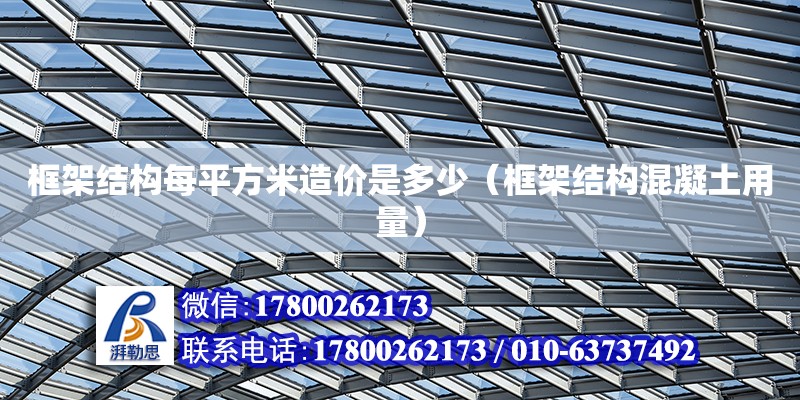 框架结构每平方米造价是多少（框架结构混凝土用量）

湃勒思

微信:17800262173

联系电话:17800262173 / 010-63737492